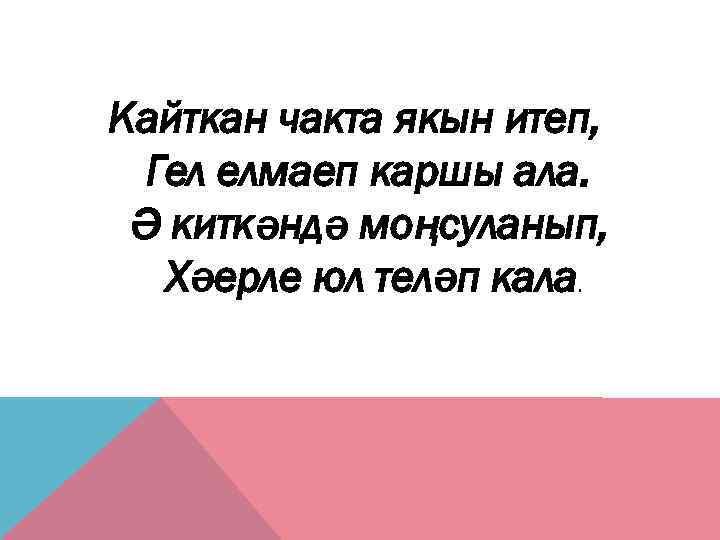 Кайткан чакта якын итеп,
Гел елмаеп каршы ала.
Ә киткәндә моңсуланып,
Хәерле юл теләп кала.